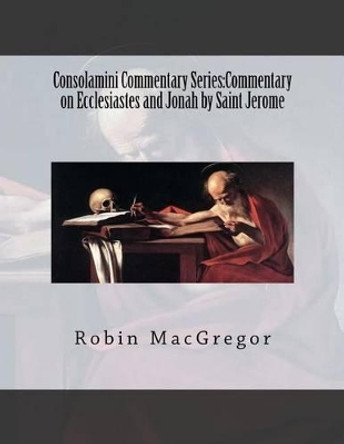 Consolamini Commentary Series:Commentary on Ecclesiastes and Jonah by Saint Jerome

Robin MacGregor